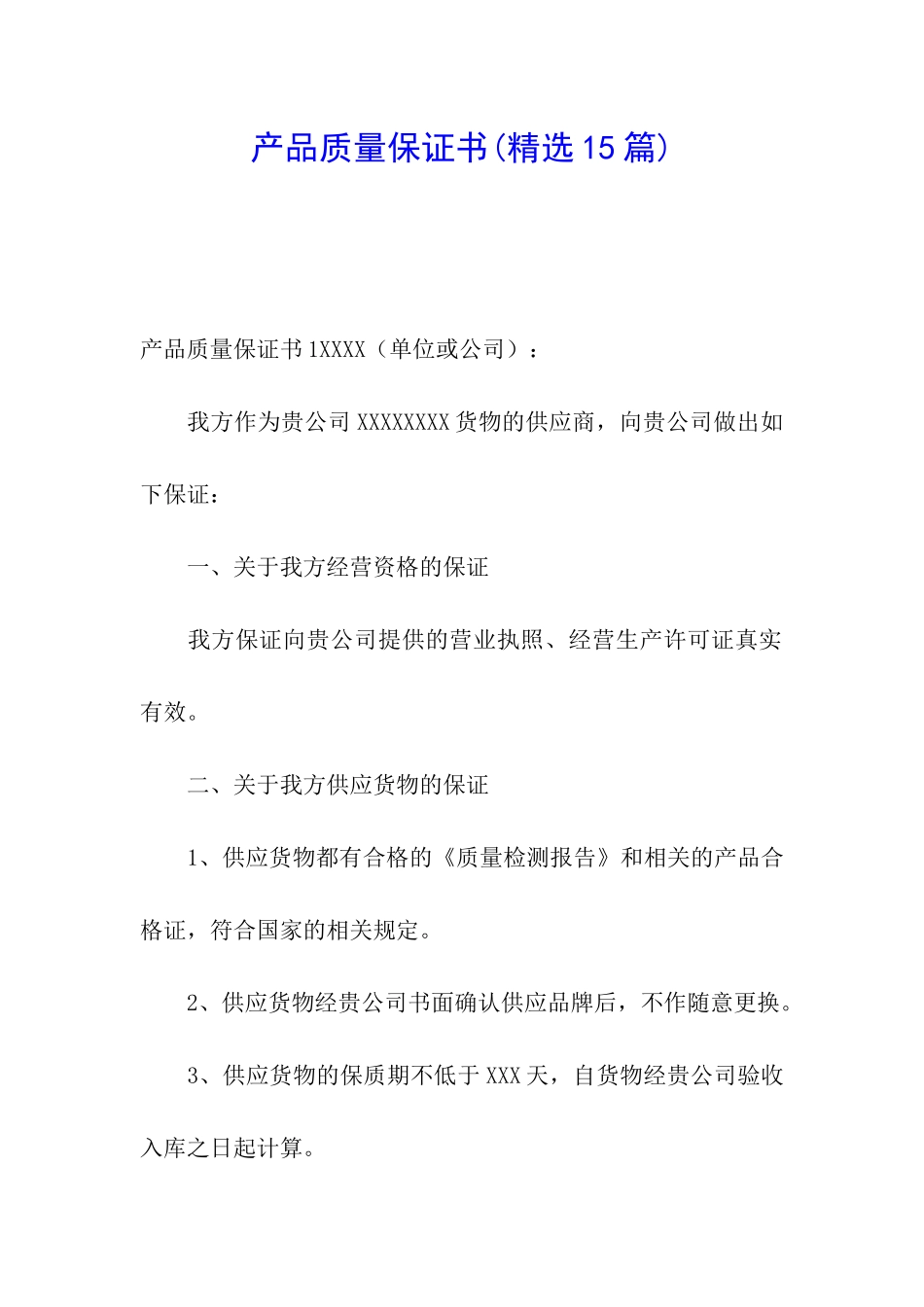 产品质量保证书(精选15篇)

产品质量保证书1XXXX（单位或公司）：

我方作为贵公司XXXXXXXX货物的供应商，向贵公司做出如下保证：

一、关于我方经营资格的保证

我方保证向贵公司提供的营业执照、经营生产许可证真实有效。

二、关于我方供应货物的保证

1、供应货物都有合格的《质量检测报告》和相关的产品合格证，符合国家的相关规定。

2、供应货物经贵公司书面确认供应品牌后，不作随意更换。

3、供应货物的保质期不低于XXX天，自货物经贵公司验收入库之日起计算。